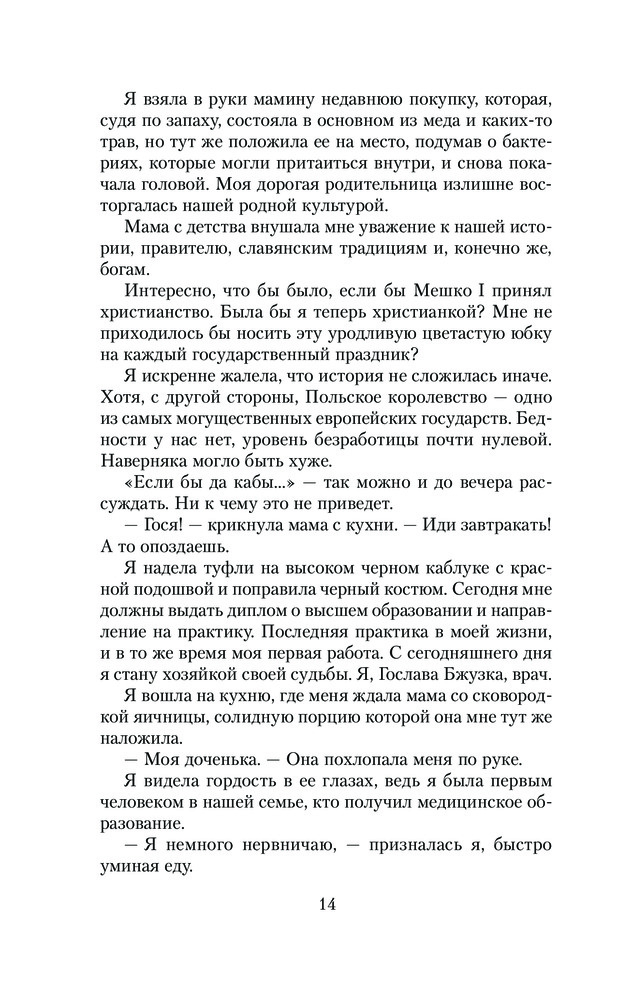 Я взяла в руки мамину недавнюю покупку, которая, судя по запаху, состояла в основном из меда и каких-то трав, но тут же положила ее на место, подумав о бактериях, которые могли притаиться внутри, и снова покачала головой. Моя дорогая родительница излишне восторгалась нашей родной культурой.

Мама с детства внушала мне уважение к нашей истории, правителю, славянским традициям и, конечно же, богам.

Интересно, что бы было, если бы Мешко I принял христианство. Была бы я теперь христианкой? Мне не приходилось бы носить эту уродливую цветастую юбку на каждый государственный праздник?

Я искренне жалела, что история не сложилась иначе. Хотя, с другой стороны, Польское королевство — одно из самых могущественных европейских государств. Бедности у нас нет, уровень безработицы почти нулевой. Наверняка могло быть хуже.

«Если бы да кабы...» — так можно и до вечера рассуждать. Ни к чему это не приведет.

— Гося! — крикнула мама с кухни. — Иди завтракать! А то опоздаешь.

Я надела туфли на высоком черном каблуке с красной подошвой и поправила черный костюм. Сегодня мне должны выдать диплом о высшем образовании и направление на практику. Последняя практика в моей жизни, и в то же время моя первая работа. С сегодняшнего дня я стану хозяйкой своей судьбы. Я, Гослава Бжузка, врач.

Я вошла на кухню, где меня ждала мама со сковородкой яичницы, солидную порцию которой она мне тут же наложила.

— Моя доченька. — Она похлопала меня по руке.

Я видела гордость в ее глазах, ведь я была первым человеком в нашей семье, кто получил медицинское образование.

— Я немного нервничаю, — призналась я, быстро уминая еду.

14